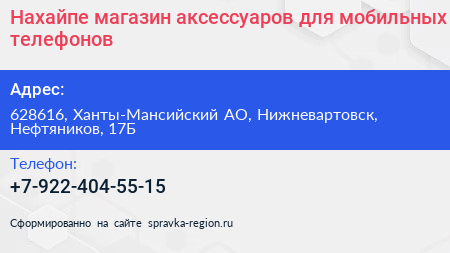 Нахайпе магазин аксессуаров для мобильных телефонов

Адрес:

628616, Ханты-Мансийский АО, Нижневартовск, Нефтяников, 17Б

Телефон:

+7-922-404-55-15

Сформированно на сайте spravka-region.ru